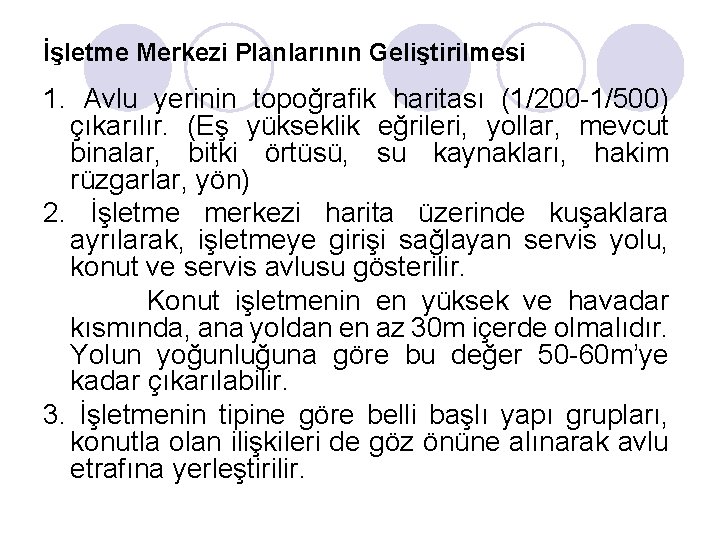 İşletme Merkezi Planlarının Geliştirilmesi

1. Avlu yerinin topoğrafik haritası (1/200-1/500) çıkarılır. (Eş yükseklik eğrileri, yollar, mevcut binalar, bitki örtüsü, su kaynakları, hakim rüzgarlar, yön)

2. İşletme merkezi harita üzerinde kuşaklara ayrılarak, işletmeye girişi sağlayan servis yolu, konut ve servis avlusu gösterilir.

Konut işletmenin en yüksek ve havadar kısmında, ana yoldan en az 30m içerde olmalıdır. Yolun yoğunluğuna göre bu değer 50-60m'ye kadar çıkarılabilir.

3. İşletmenin tipine göre belli başlı yapı grupları, konutla olan ilişkileri de göz önüne alınarak avlu etrafına yerleştirilir.